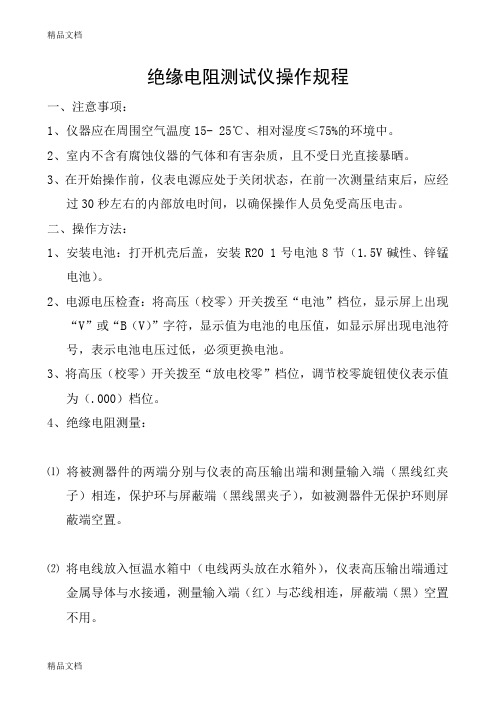 精品文档

绝缘电阻测试仪操作规程

一、注意事项：

1、仪器应在周围空气温度 15- 25℃、相对湿度≤75%的环境中。

2、室内不含有腐蚀仪器的气体和有害杂质，且不受日光直接暴晒。

3、在开始操作前，仪表电源应处于关闭状态，在前一次测量结束后，应经过 30 秒左右的内部放电时间，以确保操作人员免受高压电击。

二、操作方法：

1、安装电池：打开机壳后盖，安装 R20 1 号电池 8 节（1.5V 碱性、锌锰电池）。

2、电源电压检查：将高压（校零）开关拨至“电池”档位，显示屏上出现“V”或“B（V）”字符，显示值为电池的电压值，如显示屏出现电池符号，表示电池电压过低，必须更换电池。

3、将高压（校零）开关拨至“放电校零”档位，调节校零旋钮使仪表示值为（.000）档位。

4、绝缘电阻测量：

⑴ 将被测器件的两端分别与仪表的高压输出端和测量输入端（黑线红夹子）相连，保护环与屏蔽端（黑线黑夹子），如被测器件无保护环则屏蔽端空置。

⑵ 将电线放入恒温水箱中（电线两头放在水箱外），仪表高压输出端通过金属导体与水接通，测量输入端（红）与芯线相连，屏蔽端（黑）空置不用。

精品文档